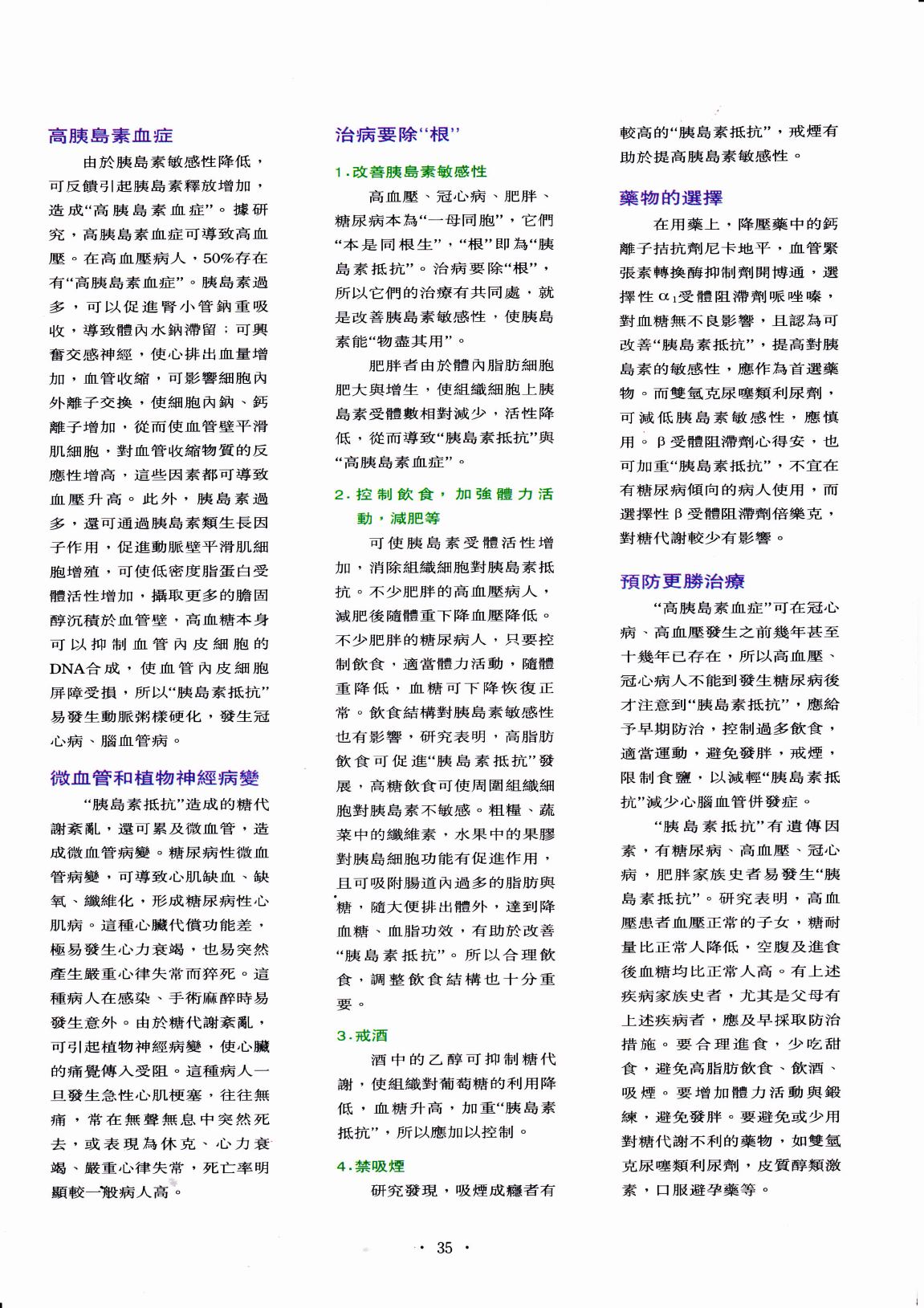 高胰島素血症

由於胰島素敏感性降低，可反饋引起胰島素釋放增加，造成“高胰島素血症”。據研究，高胰島素血症可導致高血壓。在高血壓病人，50%存在有“高胰島素血症”。胰島素過多，可以促進腎小管鈉重吸收，導致體內水鈉滯留；可興奮交感神經，使心排出血量增加，血管收縮，可影響細胞內外離子交換，使細胞內鈉、鈣離子增加，從而使血管壁平滑肌細胞，對血管收縮物質的反應性增高，這些因素都可導致血壓升高。此外，胰島素過多，還可通過胰島素類生長因子作用，促進動脈壁平滑肌細胞增殖，可使低密度脂蛋白受體活性增加，攝取更多的膽固醇沉積於血管壁，高血糖本身可以抑制血管內皮細胞的DNA合成，使血管內皮細胞屏障受損，所以“胰島素抵抗”易發生動脈粥樣硬化，發生冠心病、腦血管病。

微血管和植物神經病變

“胰島素抵抗”造成的糖代謝紊亂，還可累及微血管，造成微血管病變。糖尿病性微血管病變，可導致心肌缺血、缺氧、纖維化，形成糖尿病性心肌病。這種心臟代償功能差，極易發生心力衰竭，也易突然產生嚴重心律失常而猝死。這種病人在感染、手術麻醉時易發生意外。由於糖代謝紊亂，可引起植物神經病變，使心臟的痛覺傳入受阻。這種病人一旦發生急性心肌梗塞，往往無痛，常在無聲無息中突然死去，或表現為休克、心力衰竭、嚴重心律失常，死亡率明顯較一般病人高。

治病要除“根”

1.改善胰島素敏感性

高血壓、冠心病、肥胖、糖尿病本為“一母同胞”，它們“本是同根生”，“根”即為“胰島素抵抗”。治病要除“根”，所以它們的治療有共同處，就是改善胰島素敏感性，使胰島素能“物盡其用”。

肥胖者由於體內脂肪細胞肥大與增生，使組織細胞上胰島素受體數相對減少，活性降低，從而導致“胰島素抵抗”與“高胰島素血症”。

2.控制飲食，加強體力活動，減肥等

可使胰島素受體活性增加，消除組織細胞對胰島素抵抗。不少肥胖的高血壓病人，減肥後隨體重下降血壓降低。不少肥胖的糖尿病人，只要控制飲食，適當體力活動，隨體重降低，血糖可下降恢復正常。飲食結構對胰島素敏感性也有影響，研究表明，高脂肪飲食可促進“胰島素抵抗”發展，高糖飲食可使周圍組織細胞對胰島素不敏感。粗糧、蔬菜中的纖維素，水果中的果膠對胰島細胞功能有促進作用，且可吸附腸道內過多的脂肪與糖，隨大便排出體外，達到降血糖、血脂功效，有助於改善“胰島素抵抗”。所以合理飲食，調整飲食結構也十分重要。

3.戒酒

酒中的乙醇可抑制糖代謝，使組織對葡萄糖的利用降低，血糖升高，加重“胰島素抵抗”，所以應加以控制。

4.禁吸煙

研究發現，吸煙成癮者有較高的“胰島素抵抗”，戒煙有助於提高胰島素敏感性。

藥物的選擇

在用藥上，降壓藥中的鈣離子拮抗劑尼卡地平，血管緊張素轉換酶抑制劑開博通，選擇性$\alpha_1$受體阻滯劑哌唑嗪，對血糖無不良影響，且認為可改善“胰島素抵抗”，提高對胰島素的敏感性，應作為首選藥物。而雙氫克尿噻類利尿劑，可減低胰島素敏感性，應慎用。β受體阻滯劑心得安，也可加重“胰島素抵抗”，不宜在有糖尿病傾向的病人使用，而選擇性β受體阻滯劑倍樂克，對糖代謝較少有影響。

預防更勝治療

“高胰島素血症”可在冠心病、高血壓發生之前幾年甚至十幾年已存在，所以高血壓、冠心病人不能到發生糖尿病後才注意到“胰島素抵抗”，應給予早期防治，控制過多飲食，適當運動，避免發胖，戒煙，限制食鹽，以減輕“胰島素抵抗”減少心腦血管併發症。

“胰島素抵抗”有遺傳因素，有糖尿病、高血壓、冠心病，肥胖家族史者易發生“胰島素抵抗”。研究表明，高血壓患者血壓正常的子女，糖耐量比正常人降低，空腹及進食後血糖均比正常人高。有上述疾病家族史者，尤其是父母有上述疾病者，應及早採取防治措施。要合理進食，少吃甜食，避免高脂肪飲食、飲酒、吸煙。要增加體力活動與鍛練，避免發胖。要避免或少用對糖代謝不利的藥物，如雙氫克尿噻類利尿劑，皮質醇類激素，口服避孕藥等。

· 35 ·